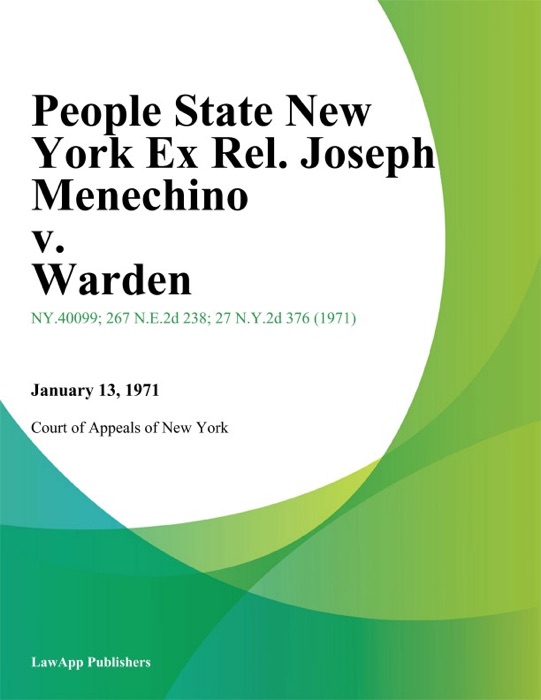 People State New York Ex Rel. Joseph Menechino v. Warden

NY.40099; 267 N.E.2d 238; 27 N.Y.2d 376 (1971)

January 13, 1971

Court of Appeals of New York

LawApp Publishers